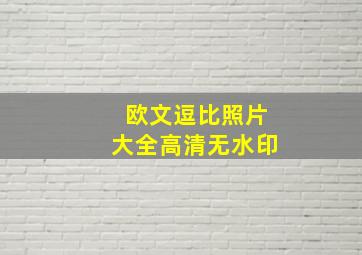 欧文逗比照片
大全高清无水印